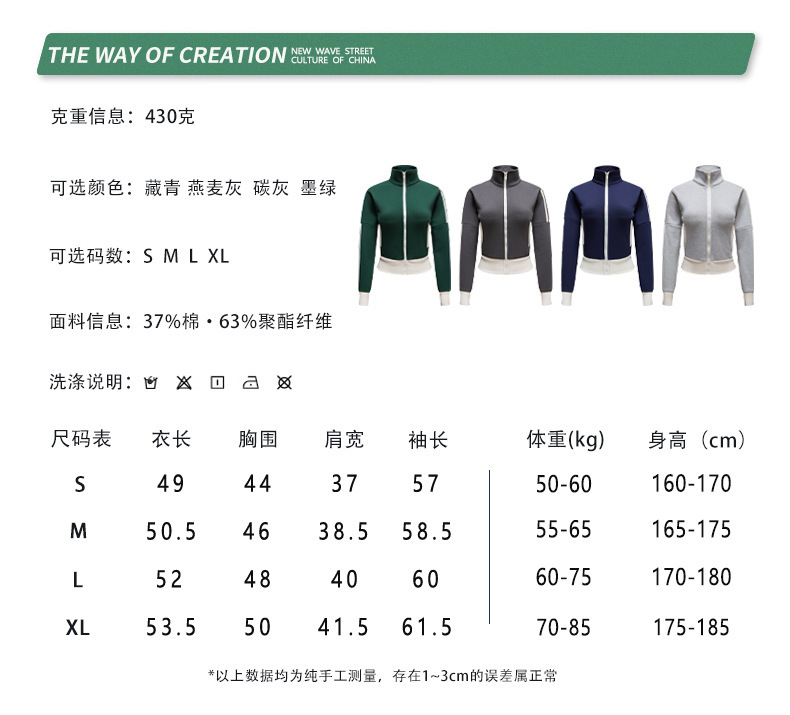 THE WAY OF CREATION NEW WAVE STREET CULTURE OF CHINA

克重信息：430克

可选颜色：藏青 燕麦灰 碳灰 墨绿

可选码数：S M L XL

面料信息：37%棉·63%聚酯纤维

洗涤说明：

| 尺码表 | 衣长 | 胸围 | 肩宽 | 袖长 | 体重(kg) | 身高（cm） |
|---|---|---|---|---|---|---|
| S | 49 | 44 | 37 | 57 | 50-60 | 160-170 |
| M | 50.5 | 46 | 38.5 | 58.5 | 55-65 | 165-175 |
| L | 52 | 48 | 40 | 60 | 60-75 | 170-180 |
| XL | 53.5 | 50 | 41.5 | 61.5 | 70-85 | 175-185 |

*以上数据均为纯手工测量，存在1~3cm的误差属正常